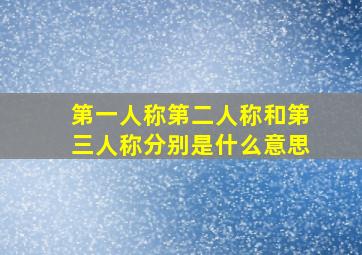 第一人称第二人称和第三人称分别是什么意思